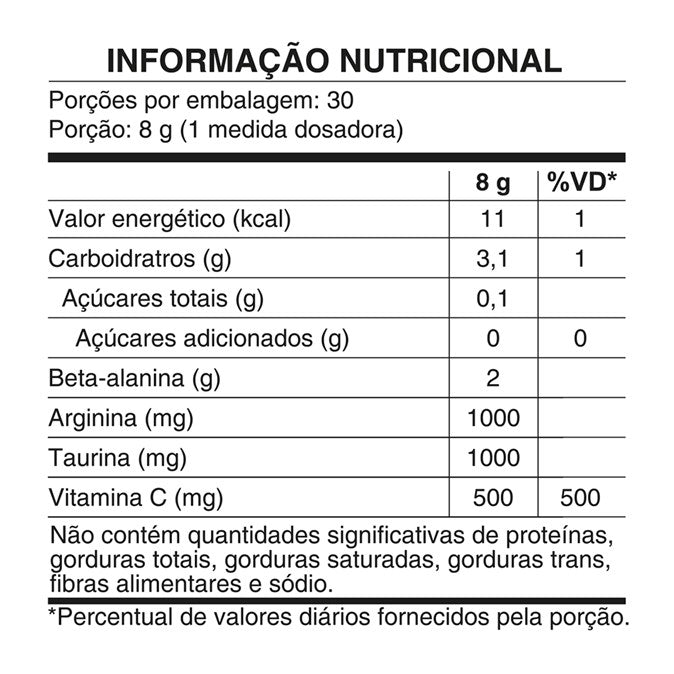 INFORMAÇÃO NUTRICIONAL

Porções por embalagem: 30
Porção: 8 g (1 medida dosadora)

| | 8 g | %VD* |
|---|---|---|
| Valor energético (kcal) | 11 | 1 |
| Carboidratros (g) | 3,1 | 1 |
| Açúcares totais (g) | 0,1 | |
| Açúcares adicionados (g) | 0 | 0 |
| Beta-alanina (g) | 2 | |
| Arginina (mg) | 1000 | |
| Taurina (mg) | 1000 | |
| Vitamina C (mg) | 500 | 500 |

Não contém quantidades significativas de proteínas, gorduras totais, gorduras saturadas, gorduras trans, fibras alimentares e sódio.

*Percentual de valores diários fornecidos pela porção.